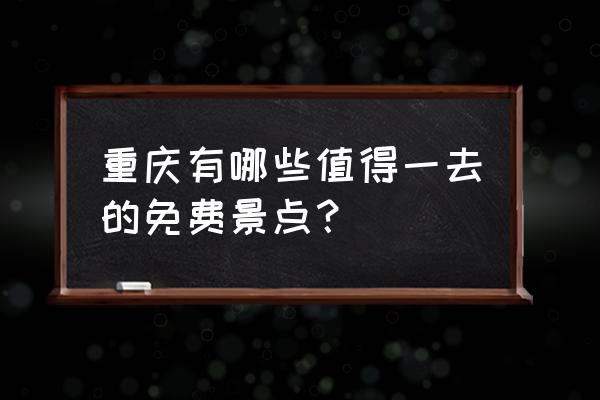 重庆有哪些值得一去的免费景点？